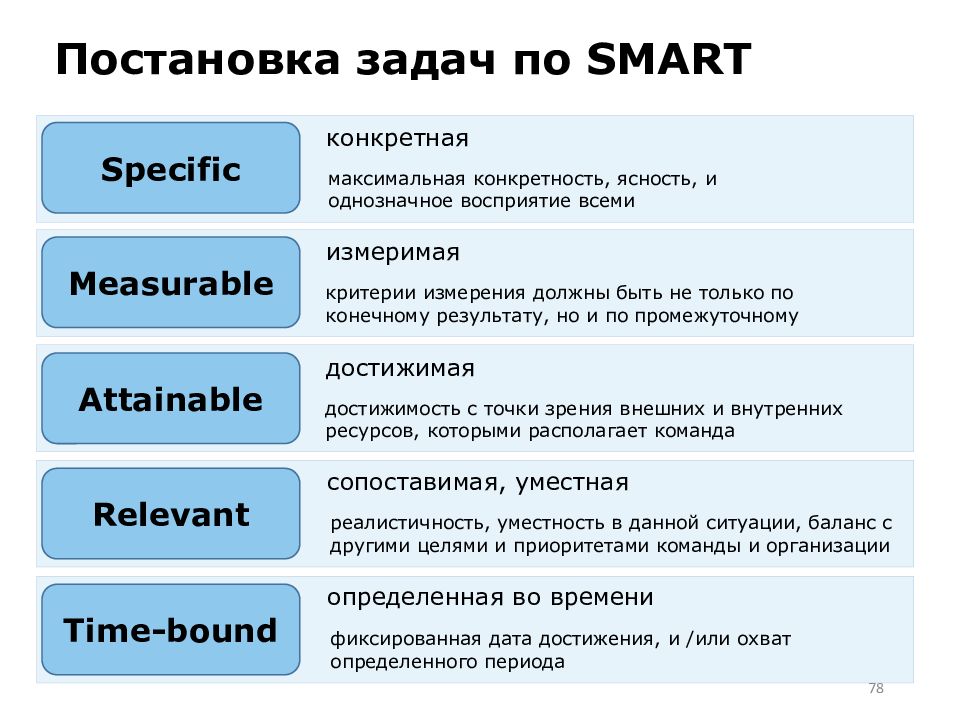 Постановка задач по SMART

Specific

конкретная

максимальная конкретность, ясность, и однозначное восприятие всеми

Measurable

измеримая

критерии измерения должны быть не только по конечному результату, но и по промежуточному

Attainable

достижимая

достижимость с точки зрения внешних и внутренних ресурсов, которыми располагает команда

Relevant

сопоставимая, уместная

реалистичность, уместность в данной ситуации, баланс с другими целями и приоритетами команды и организации

Time-bound

определенная во времени

фиксированная дата достижения, и /или охват определенного периода

78